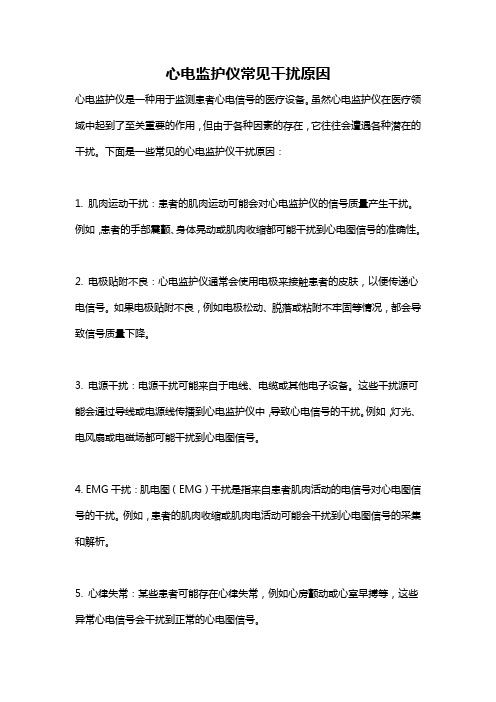 心电监护仪常见干扰原因

心电监护仪是一种用于监测患者心电信号的医疗设备。虽然心电监护仪在医疗领域中起到了至关重要的作用，但由于各种因素的存在，它往往会遭遇各种潜在的干扰。下面是一些常见的心电监护仪干扰原因：

1. 肌肉运动干扰：患者的肌肉运动可能会对心电监护仪的信号质量产生干扰。例如，患者的手部震颤、身体晃动或肌肉收缩都可能干扰到心电图信号的准确性。

2. 电极贴附不良：心电监护仪通常会使用电极来接触患者的皮肤，以便传递心电信号。如果电极贴附不良，例如电极松动、脱落或粘附不牢固等情况，都会导致信号质量下降。

3. 电源干扰：电源干扰可能来自于电线、电缆或其他电子设备。这些干扰源可能会通过导线或电源线传播到心电监护仪中，导致心电信号的干扰。例如，灯光、电风扇或电磁场都可能干扰到心电图信号。

4. EMG 干扰：肌电图（EMG）干扰是指来自患者肌肉活动的电信号对心电图信号的干扰。例如，患者的肌肉收缩或肌肉电活动可能会干扰到心电图信号的采集和解析。

5. 心律失常：某些患者可能存在心律失常，例如心房颤动或心室早搏等，这些异常心电信号会干扰到正常的心电图信号。